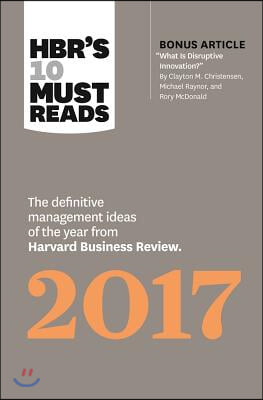 HBR'S 10 MUST READS

BONUS ARTICLE
"What Is Disruptive Innovation?"
By Clayton M. Christensen, Michael Raynor, and Rory McDonald

The definitive management ideas of the year from Harvard Business Review.

2017